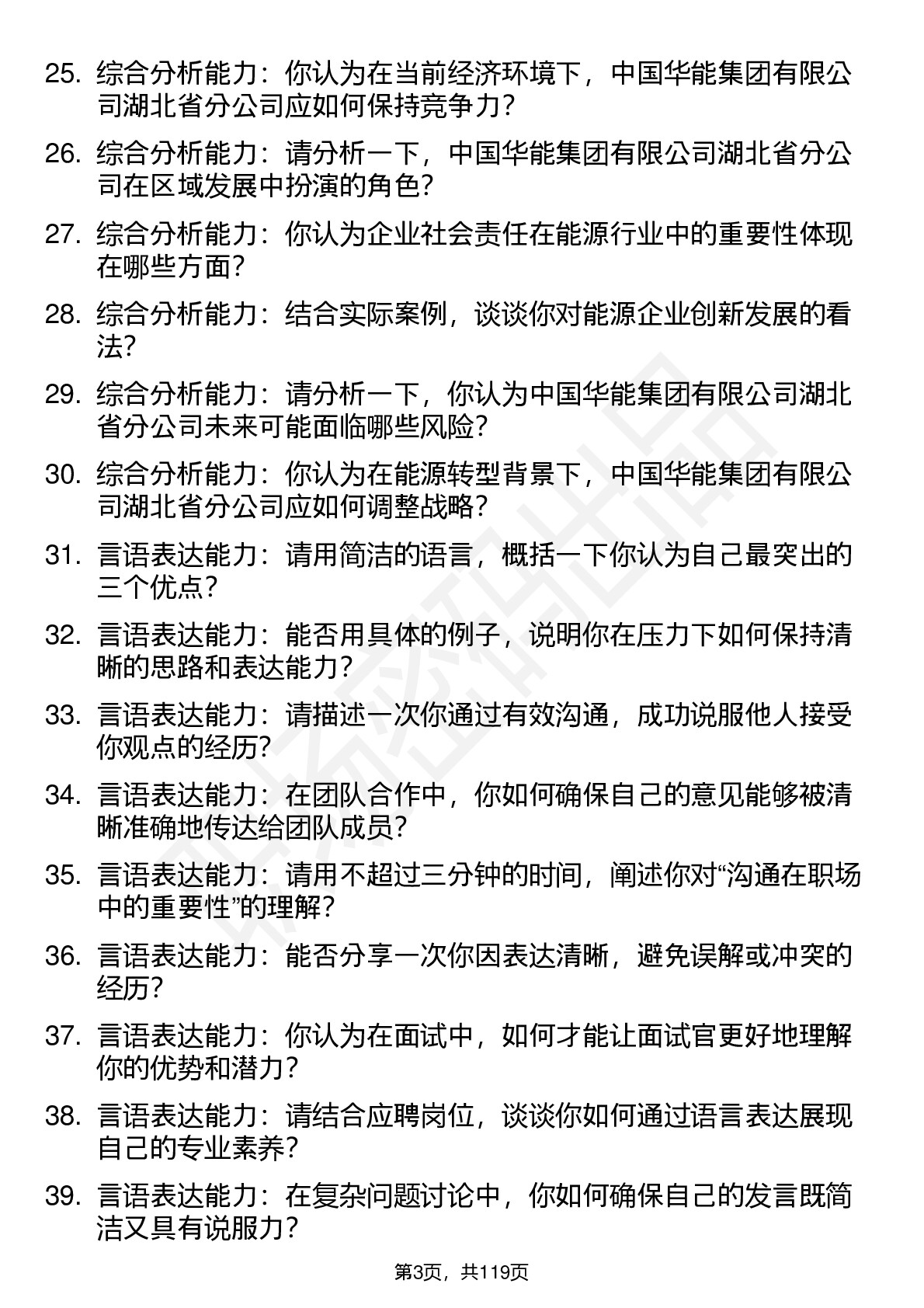 25. 综合分析能力：你认为在当前经济环境下，中国华能集团有限公司湖北省分公司应如何保持竞争力？

26. 综合分析能力：请分析一下，中国华能集团有限公司湖北省分公司在区域发展中扮演的角色？

27. 综合分析能力：你认为企业社会责任在能源行业中的重要性体现在哪些方面？

28. 综合分析能力：结合实际案例，谈谈你对能源企业创新发展的看法？

29. 综合分析能力：请分析一下，你认为中国华能集团有限公司湖北省分公司未来可能面临哪些风险？

30. 综合分析能力：你认为在能源转型背景下，中国华能集团有限公司湖北省分公司应如何调整战略？

31. 言语表达能力：请用简洁的语言，概括一下你认为自己最突出的三个优点？

32. 言语表达能力：能否用具体的例子，说明你在压力下如何保持清晰的思路和表达能力？

33. 言语表达能力：请描述一次你通过有效沟通，成功说服他人接受你观点的经历？

34. 言语表达能力：在团队合作中，你如何确保自己的意见能够被清晰准确地传达给团队成员？

35. 言语表达能力：请用不超过三分钟的时间，阐述你对“沟通在职场中的重要性”的理解？

36. 言语表达能力：能否分享一次你因表达清晰，避免误解或冲突的经历？

37. 言语表达能力：你认为在面试中，如何才能让面试官更好地理解你的优势和潜力？

38. 言语表达能力：请结合应聘岗位，谈谈你如何通过语言表达展现自己的专业素养？

39. 言语表达能力：在复杂问题讨论中，你如何确保自己的发言既简洁又具有说服力？

第3页，共119页